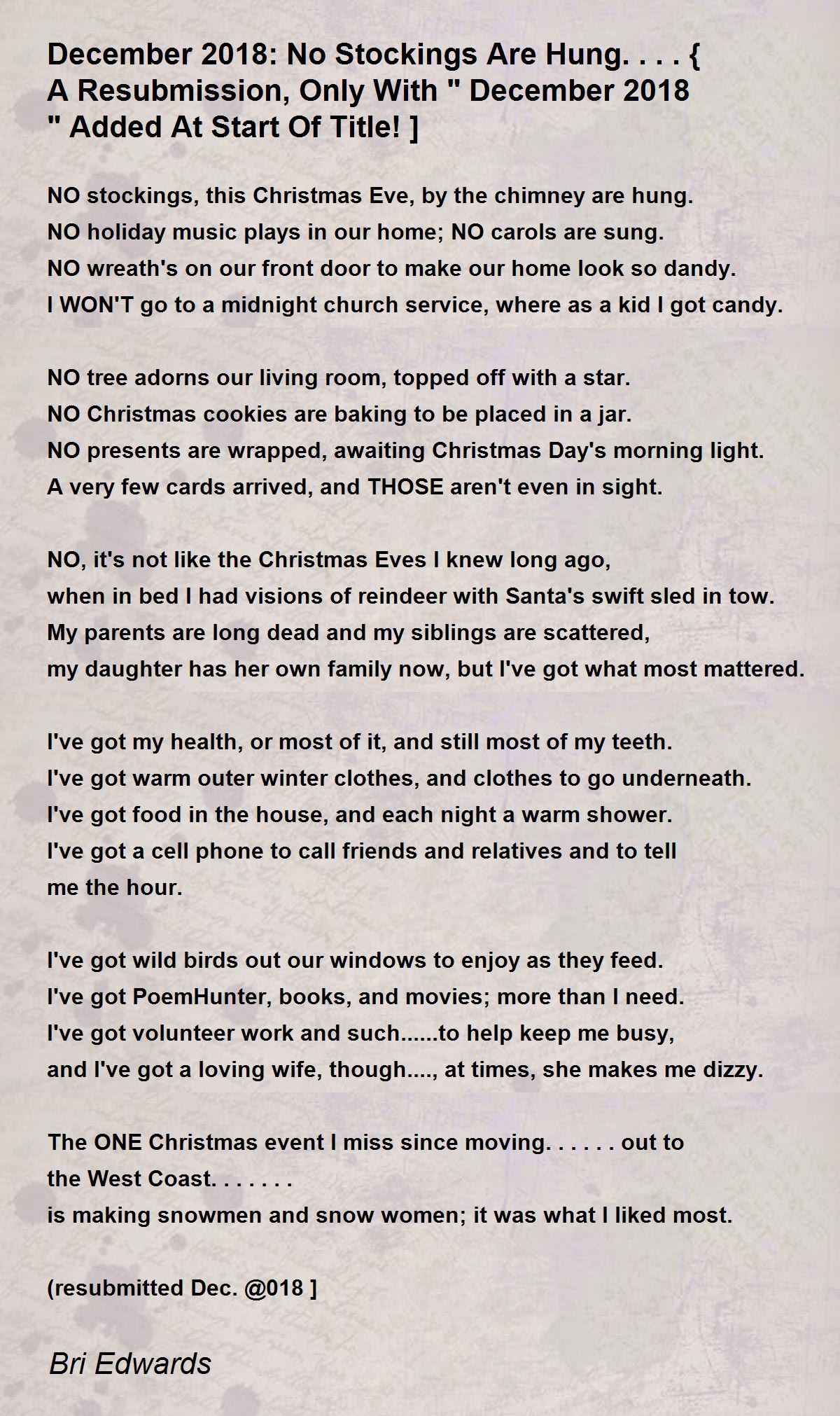 December 2018: No Stockings Are Hung. . . . { A Resubmission, Only With " December 2018 " Added At Start Of Title! ]

NO stockings, this Christmas Eve, by the chimney are hung.
NO holiday music plays in our home; NO carols are sung.
NO wreath's on our front door to make our home look so dandy.
I WON'T go to a midnight church service, where as a kid I got candy.

NO tree adorns our living room, topped off with a star.
NO Christmas cookies are baking to be placed in a jar.
NO presents are wrapped, awaiting Christmas Day's morning light.
A very few cards arrived, and THOSE aren't even in sight.

NO, it's not like the Christmas Eves I knew long ago,
when in bed I had visions of reindeer with Santa's swift sled in tow.
My parents are long dead and my siblings are scattered,
my daughter has her own family now, but I've got what most mattered.

I've got my health, or most of it, and still most of my teeth.
I've got warm outer winter clothes, and clothes to go underneath.
I've got food in the house, and each night a warm shower.
I've got a cell phone to call friends and relatives and to tell me the hour.

I've got wild birds out our windows to enjoy as they feed.
I've got PoemHunter, books, and movies; more than I need.
I've got volunteer work and such......to help keep me busy,
and I've got a loving wife, though...., at times, she makes me dizzy.

The ONE Christmas event I miss since moving. . . . . . out to the West Coast. . . . . . .
is making snowmen and snow women; it was what I liked most.

(resubmitted Dec. @018 ]

Bri Edwards